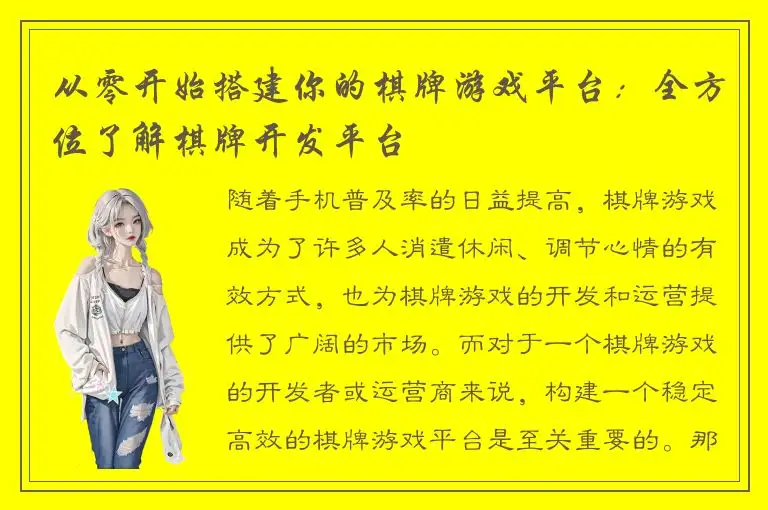 从零开始搭建你的棋牌游戏平台：全方位了解棋牌开发平台

随着手机普及率的日益提高，棋牌游戏成为了许多人消遣休闲、调节心情的有效方式，也为棋牌游戏的开发和运营提供了广阔的市场。而对于一个棋牌游戏的开发者或运营商来说，构建一个稳定高效的棋牌游戏平台是至关重要的。那